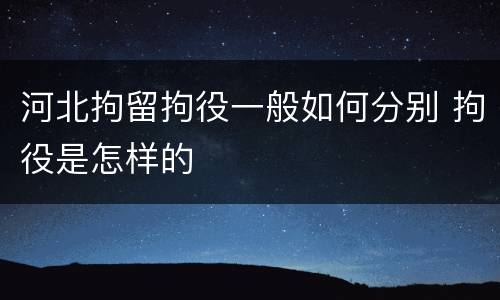 河北拘留拘役一般如何分别 拘役是怎样的